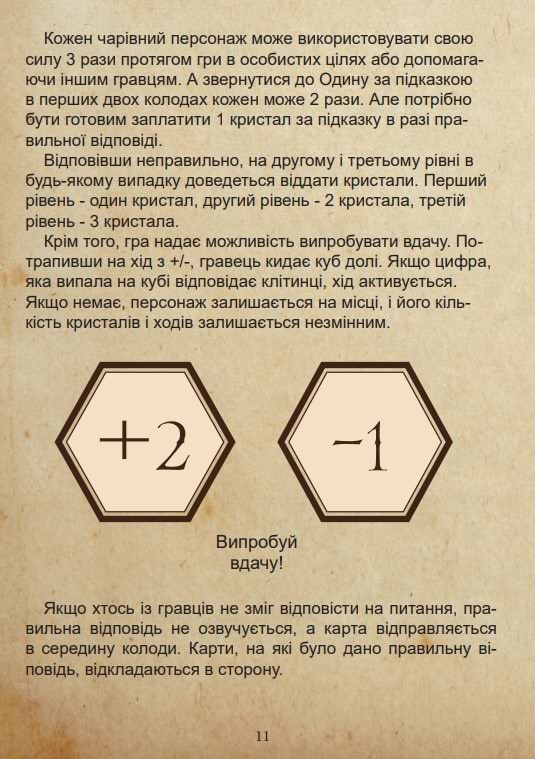 Кожен чарівний персонаж може використовувати свою силу 3 рази протягом гри в особистих цілях або допомагаючи іншим гравцям. А звернутися до Одину за підказкою в перших двох колодах кожен може 2 рази. Але потрібно бути готовим заплатити 1 кристал за підказку в разі правильної відповіді.

Відповівши неправильно, на другому і третьому рівні в будь-якому випадку доведеться віддати кристали. Перший рівень - один кристал, другий рівень - 2 кристала, третій рівень - 3 кристала.

Крім того, гра надає можливість випробувати вдачу. Потрапивши на хід з +/-, гравець кидає куб долі. Якщо цифра, яка випала на кубі відповідає клітинці, хід активується. Якщо немає, персонаж залишається на місці, і його кількість кристалів і ходів залишається незмінним.

+2

-1

Випробуй вдачу!

Якщо хтось із гравців не зміг відповісти на питання, правильна відповідь не озвучується, а карта відправляється в середину колоди. Карти, на які було дано правильну віповідь, відкладаються в сторону.

11